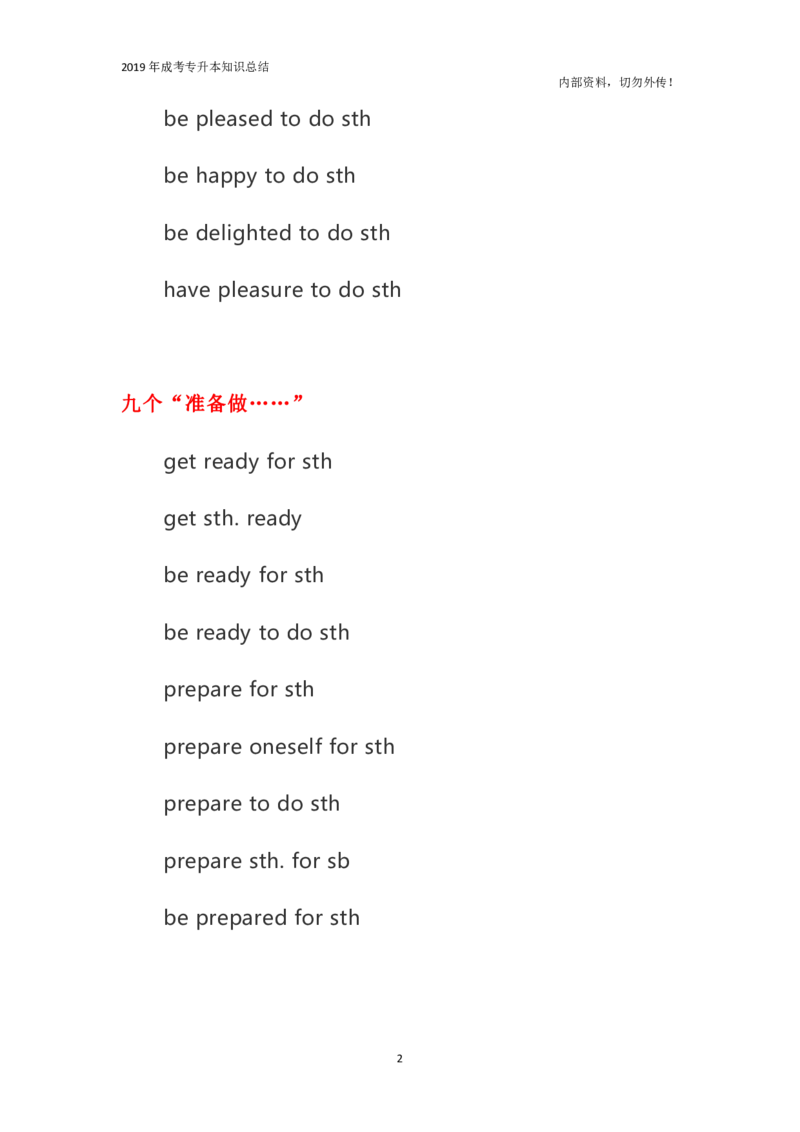 2019年成考专升本知识总结

内部资料，切勿外传！

be pleased to do sth

be happy to do sth

be delighted to do sth

have pleasure to do sth

九个“准备做……”

get ready for sth

get sth. ready

be ready for sth

be ready to do sth

prepare for sth

prepare oneself for sth

prepare to do sth

prepare sth. for sb

be prepared for sth

2